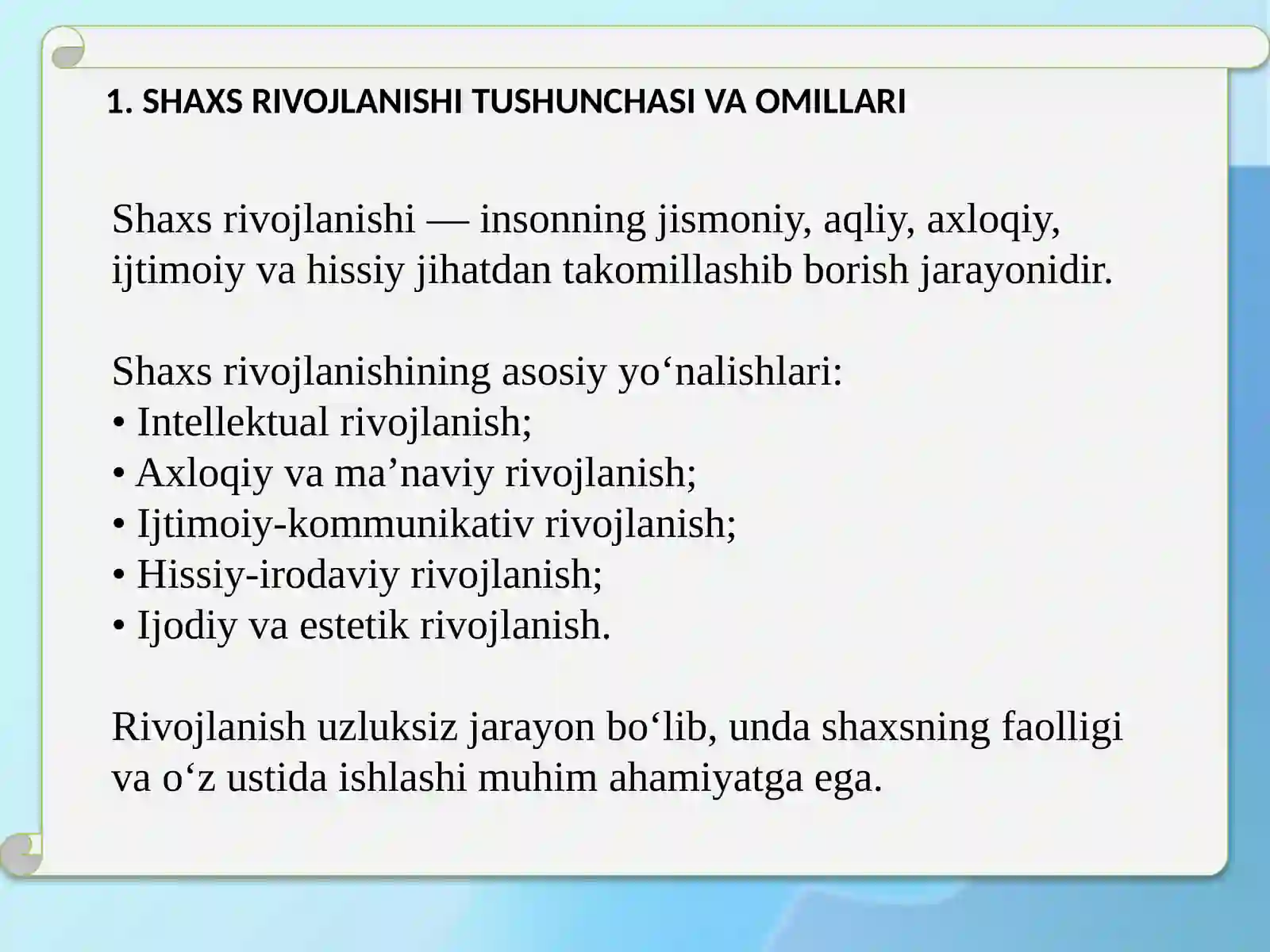 1. SHAXS RIVOJLANISHI TUSHUNCHASI VA OMILLARI

Shaxs rivojlanishi — insonning jismoniy, aqliy, axloqiy, ijtimoiy va hissiy jihatdan takomillashib borish jarayonidir.

Shaxs rivojlanishining asosiy yo‘nalishlari:
• Intellektual rivojlanish;
• Axloqiy va ma’naviy rivojlanish;
• Ijtimoiy-kommunikativ rivojlanish;
• Hissiy-irodaviy rivojlanish;
• Ijodiy va estetik rivojlanish.

Rivojlanish uzluksiz jarayon bo‘lib, unda shaxsning faolligi va o‘z ustida ishlashi muhim ahamiyatga ega.